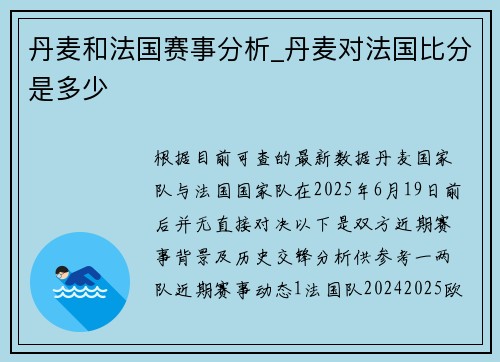 丹麦和法国赛事分析_丹麦对法国比分是多少

根据目前可查的最新数据丹麦国家队与法国国家队在2025年6月19日前后并无直接对决以下是双方近期赛事背景及历史交锋分析供参考一两队近期赛事动态1法国队20242025欧